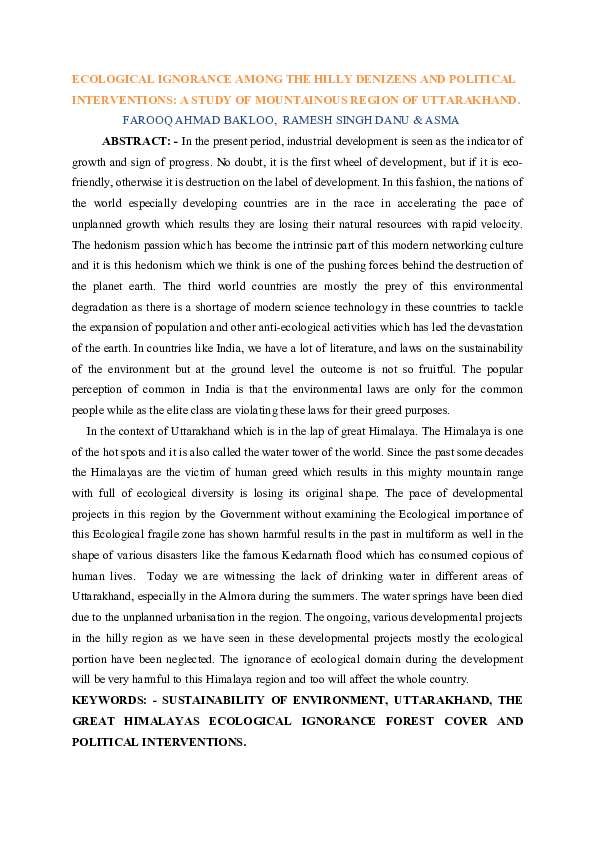 ECOLOGICAL IGNORANCE AMONG THE HILLY DENIZENS AND POLITICAL INTERVENTIONS: A STUDY OF MOUNTAINOUS REGION OF UTTARAKHAND.

FAROOQ AHMAD BAKLOO, RAMESH SINGH DANU & ASMA

ABSTRACT: - In the present period, industrial development is seen as the indicator of growth and sign of progress. No doubt, it is the first wheel of development, but if it is eco-friendly, otherwise it is destruction on the label of development. In this fashion, the nations of the world especially developing countries are in the race in accelerating the pace of unplanned growth which results they are losing their natural resources with rapid velocity. The hedonism passion which has become the intrinsic part of this modern networking culture and it is this hedonism which we think is one of the pushing forces behind the destruction of the planet earth. The third world countries are mostly the prey of this environmental degradation as there is a shortage of modern science technology in these countries to tackle the expansion of population and other anti-ecological activities which has led the devastation of the earth. In countries like India, we have a lot of literature, and laws on the sustainability of the environment but at the ground level the outcome is not so fruitful. The popular perception of common in India is that the environmental laws are only for the common people while as the elite class are violating these laws for their greed purposes.

In the context of Uttarakhand which is in the lap of great Himalaya. The Himalaya is one of the hot spots and it is also called the water tower of the world. Since the past some decades the Himalayas are the victim of human greed which results in this mighty mountain range with full of ecological diversity is losing its original shape. The pace of developmental projects in this region by the Government without examining the Ecological importance of this Ecological fragile zone has shown harmful results in the past in multiform as well in the shape of various disasters like the famous Kedarnath flood which has consumed copious of human lives. Today we are witnessing the lack of drinking water in different areas of Uttarakhand, especially in the Almora during the summers. The water springs have been died due to the unplanned urbanisation in the region. The ongoing, various developmental projects in the hilly region as we have seen in these developmental projects mostly the ecological portion have been neglected. The ignorance of ecological domain during the development will be very harmful to this Himalaya region and too will affect the whole country.

KEYWORDS: - SUSTAINABILITY OF ENVIRONMENT, UTTARAKHAND, THE GREAT HIMALAYAS ECOLOGICAL IGNORANCE FOREST COVER AND POLITICAL INTERVENTIONS.